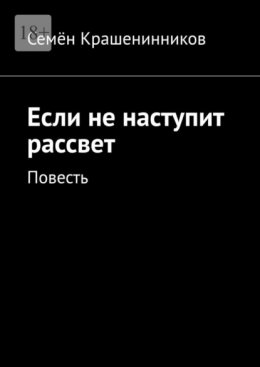 18+

Семён Крашенинников

Если не наступит рассвет

Повесть